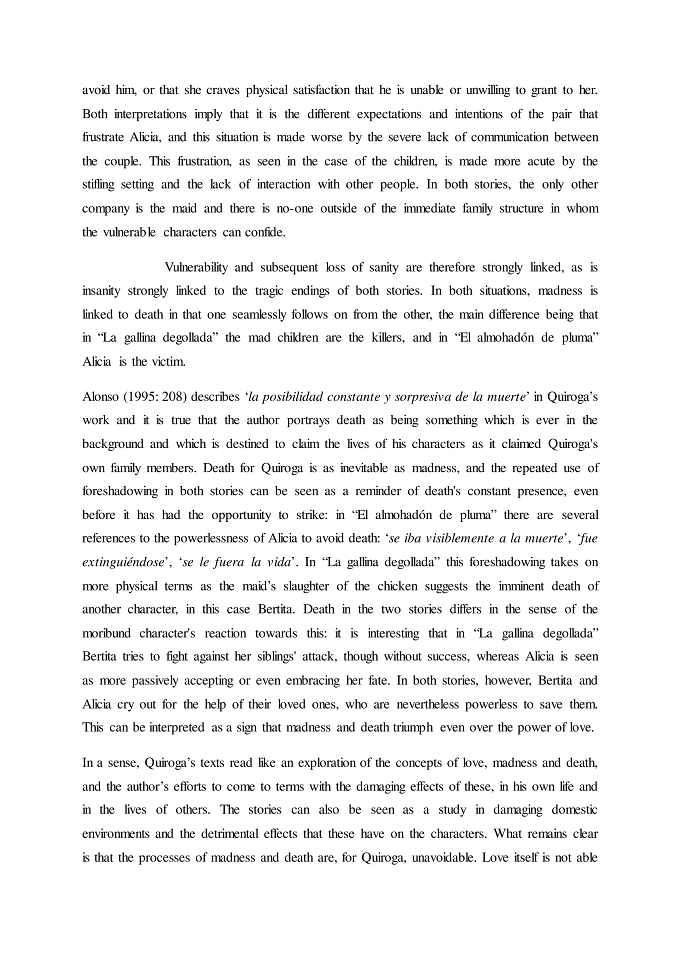 avoid him, or that she craves physical satisfaction that he is unable or unwilling to grant to her. Both interpretations imply that it is the different expectations and intentions of the pair that frustrate Alicia, and this situation is made worse by the severe lack of communication between the couple. This frustration, as seen in the case of the children, is made more acute by the stifling setting and the lack of interaction with other people. In both stories, the only other company is the maid and there is no-one outside of the immediate family structure in whom the vulnerable characters can confide.

Vulnerability and subsequent loss of sanity are therefore strongly linked, as is insanity strongly linked to the tragic endings of both stories. In both situations, madness is linked to death in that one seamlessly follows on from the other, the main difference being that in "La gallina degollada" the mad children are the killers, and in "El almohadón de pluma" Alicia is the victim.

Alonso (1995: 208) describes 'la posibilidad constante y sorpresiva de la muerte' in Quiroga's work and it is true that the author portrays death as being something which is ever in the background and which is destined to claim the lives of his characters as it claimed Quiroga's own family members. Death for Quiroga is as inevitable as madness, and the repeated use of foreshadowing in both stories can be seen as a reminder of death's constant presence, even before it has had the opportunity to strike: in "El almohadón de pluma" there are several references to the powerlessness of Alicia to avoid death: 'se iba visiblemente a la muerte', 'fue extinguiéndose', 'se le fuera la vida'. In "La gallina degollada" this foreshadowing takes on more physical terms as the maid's slaughter of the chicken suggests the imminent death of another character, in this case Bertita. Death in the two stories differs in the sense of the moribund character's reaction towards this: it is interesting that in "La gallina degollada" Bertita tries to fight against her siblings' attack, though without success, whereas Alicia is seen as more passively accepting or even embracing her fate. In both stories, however, Bertita and Alicia cry out for the help of their loved ones, who are nevertheless powerless to save them. This can be interpreted as a sign that madness and death triumph even over the power of love.

In a sense, Quiroga's texts read like an exploration of the concepts of love, madness and death, and the author's efforts to come to terms with the damaging effects of these, in his own life and in the lives of others. The stories can also be seen as a study in damaging domestic environments and the detrimental effects that these have on the characters. What remains clear is that the processes of madness and death are, for Quiroga, unavoidable. Love itself is not able